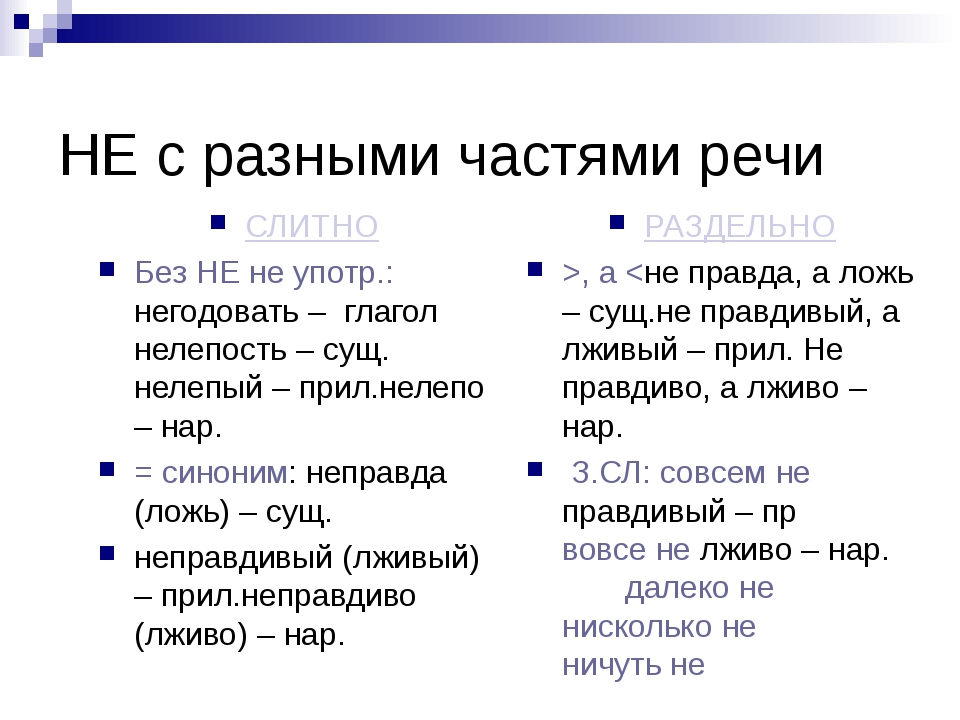 НЕ с разными частями речи

СЛИТНО

Без НЕ не употр.: негодовать – глагол нелепость – сущ. нелепый – прил.нелепо – нар.

= синоним: неправда (ложь) – сущ.

неправдивый (лживый) – прил.неправдиво (лживо) – нар.

РАЗДЕЛЬНО

>, а <не правда, а ложь – сущ.не правдивый, а лживый – прил. Не правдиво, а лживо – нар.

З.СЛ: совсем не правдивый – пр вовсе не лживо – нар. далеко не нисколько не ничуть не